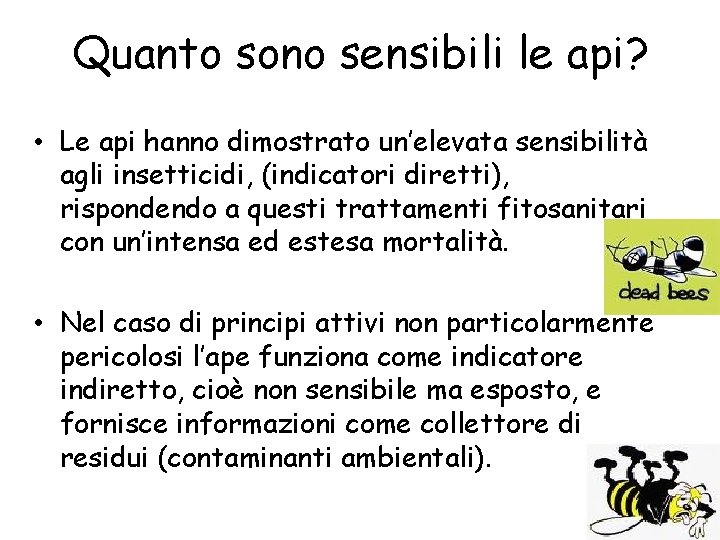 Quanto sono sensibili le api?

• Le api hanno dimostrato un'elevata sensibilità agli insetticidi, (indicatori diretti), rispondendo a questi trattamenti fitosanitari con un'intensa ed estesa mortalità.

dead bees

• Nel caso di principi attivi non particolarmente pericolosi l'ape funziona come indicatore indiretto, cioè non sensibile ma esposto, e fornisce informazioni come collettore di residui (contaminanti ambientali).